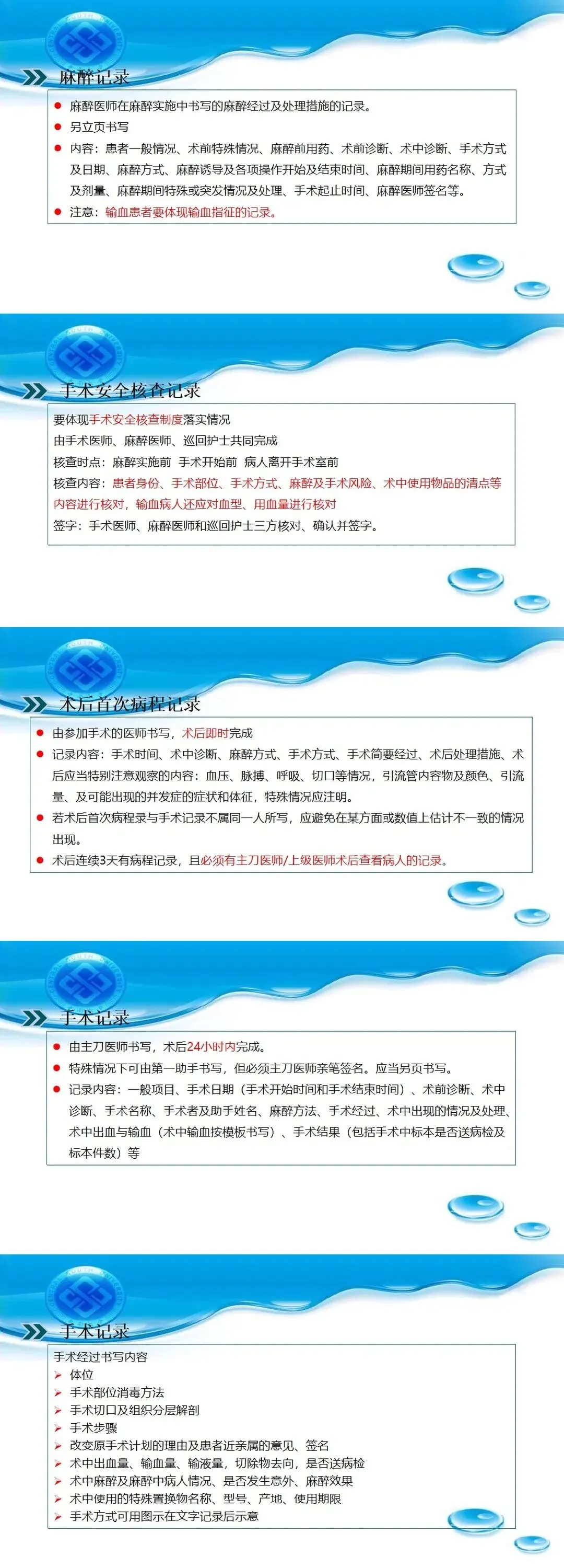 麻醉记录

- 麻醉医师在麻醉实施中书写的麻醉经过及处理措施的记录。
- 另立页书写
- 内容：患者一般情况、术前特殊情况、麻醉前用药、术前诊断、术中诊断、手术方式及日期、麻醉方式、麻醉诱导及各项操作开始及结束时间、麻醉期间用药名称、方式及剂量、麻醉期间特殊或突发情况及处理、手术起止时间、麻醉医师签名等。
- 注意：输血患者要体现输血指征的记录。

手术安全核查记录

要体现手术安全核查制度落实情况
由手术医师、麻醉医师、巡回护士共同完成
核查时点：麻醉实施前 手术开始前 病人离开手术室前
核查内容：患者身份、手术部位、手术方式、麻醉及手术风险、术中使用物品的清点等内容进行核对，输血病人还应对血型、用血量进行核对
签字：手术医师、麻醉医师和巡回护士三方核对、确认并签字。

术后首次病程记录

- 由参加手术的医师书写，术后即时完成
- 记录内容：手术时间、术中诊断、麻醉方式、手术方式、手术简要经过、术后处理措施、术后应当特别注意观察的内容：血压、脉搏、呼吸、切口等情况，引流管内容物及颜色、引流量、及可能出现的并发症的症状和体征，特殊情况应注明。
- 若术后首次病程录与手术记录不属同一人所写，应避免在某方面或数值上估计不一致的情况出现。
- 术后连续3天有病程记录，且必须有主刀医师/上级医师术后查看病人的记录。

手术记录

- 由主刀医师书写，术后24小时内完成。
- 特殊情况下可由第一助手书写，但必须主刀医师亲笔签名。应当另页书写。
- 记录内容：一般项目、手术日期（手术开始时间和手术结束时间）、术前诊断、术中诊断、手术名称、手术者及助手姓名、麻醉方法、手术经过、术中出现的情况及处理、术中出血与输血（术中输血按模板书写）、手术结果（包括手术中标本是否送病检及标本件数）等

手术记录

手术经过书写内容
- 体位
- 手术部位消毒方法
- 手术切口及组织分层解剖
- 手术步骤
- 改变原手术计划的理由及患者近亲属的意见、签名
- 术中出血量、输血量、输液量，切除物去向，是否送病检
- 术中麻醉及麻醉中病人情况、是否发生意外、麻醉效果
- 术中使用的特殊置换物名称、型号、产地、使用期限
- 手术方式可用图示在文字记录后示意